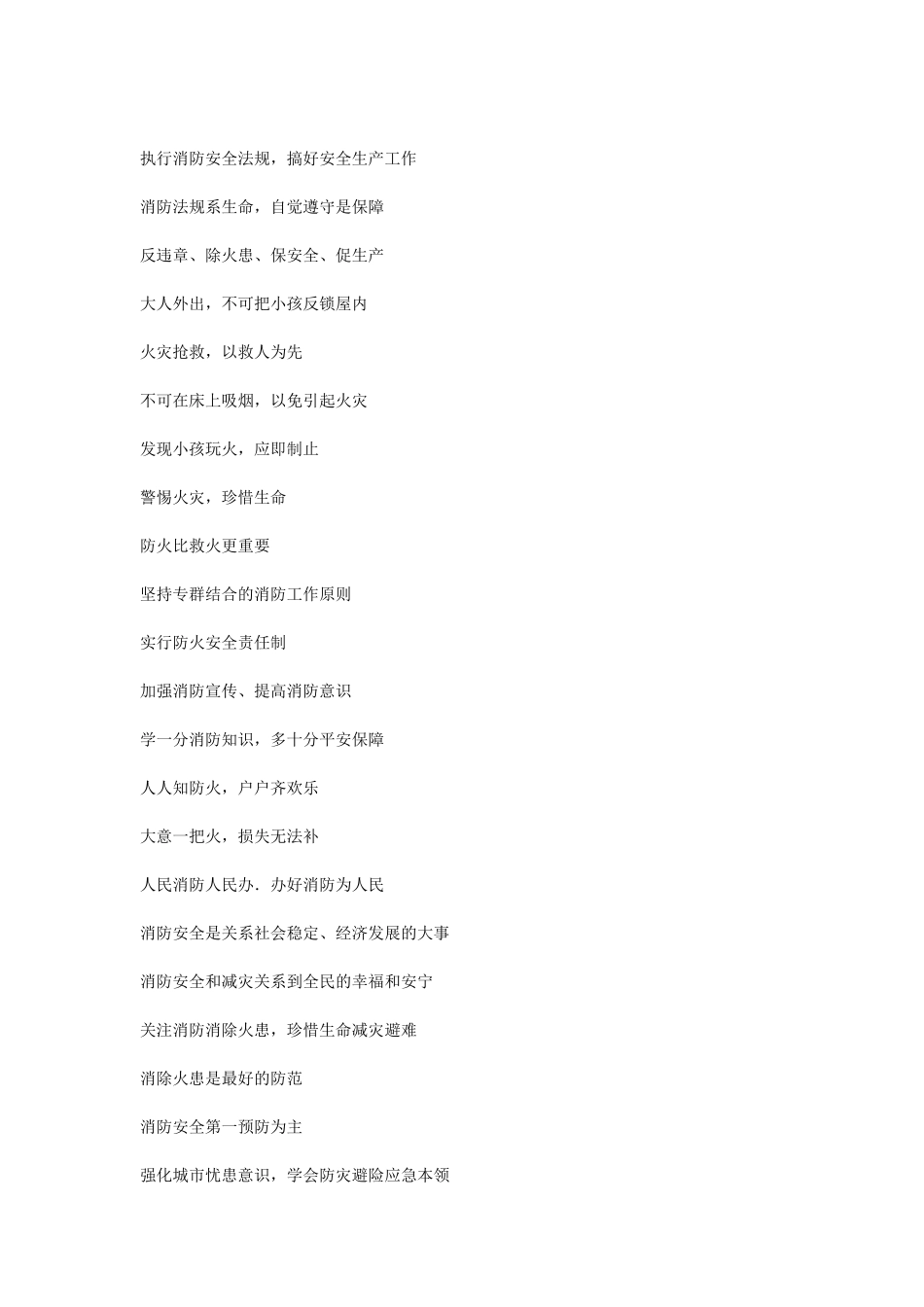 执行消防安全法规，搞好安全生产工作

消防法规系生命，自觉遵守是保障

反违章、除火患、保安全、促生产

大人外出，不可把小孩反锁屋内

火灾抢救，以救人为先

不可在床上吸烟，以免引起火灾

发现小孩玩火，应即制止

警惕火灾，珍惜生命

防火比救火更重要

坚持专群结合的消防工作原则

实行防火安全责任制

加强消防宣传、提高消防意识

学一分消防知识，多十分平安保障

人人知防火，户户齐欢乐

大意一把火，损失无法补

人民消防人民办．办好消防为人民

消防安全是关系社会稳定、经济发展的大事

消防安全和减灾关系到全民的幸福和安宁

关注消防消除火患，珍惜生命减灾避难

消除火患是最好的防范

消防安全第一预防为主

强化城市忧患意识，学会防灾避险应急本领